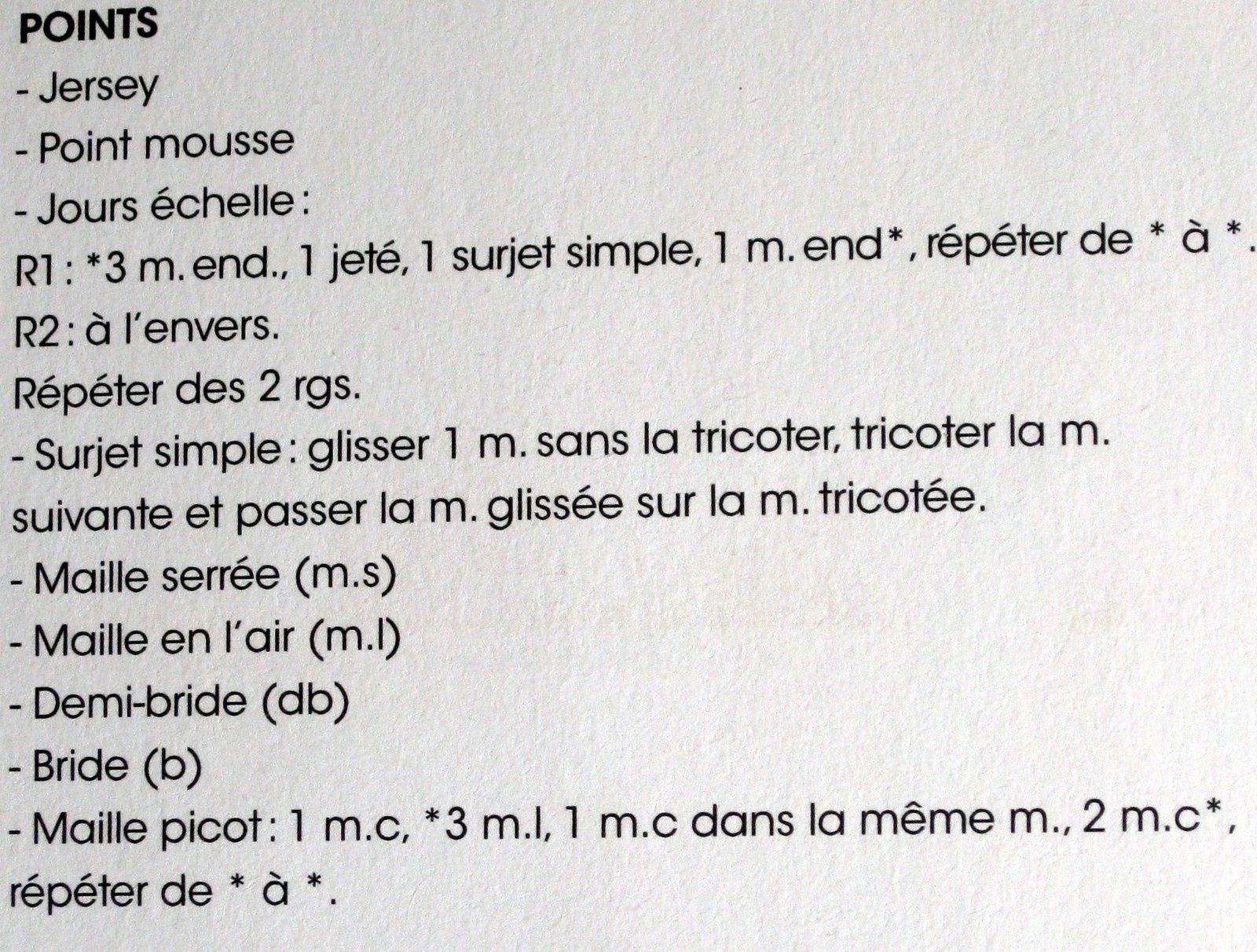 POINTS

- Jersey

- Point mousse

- Jours échelle :

R1 : *3 m. end., 1 jeté, 1 surjet simple, 1 m. end*, répéter de * à *.

R2 : à l'envers.

Répéter des 2 rgs.

- Surjet simple : glisser 1 m. sans la tricoter, tricoter la m. suivante et passer la m. glissée sur la m. tricotée.

- Maille serrée (m.s)

- Maille en l'air (m.l)

- Demi-bride (db)

- Bride (b)

- Maille picot : 1 m.c, *3 m.l, 1 m.c dans la même m., 2 m.c*, répéter de * à *.